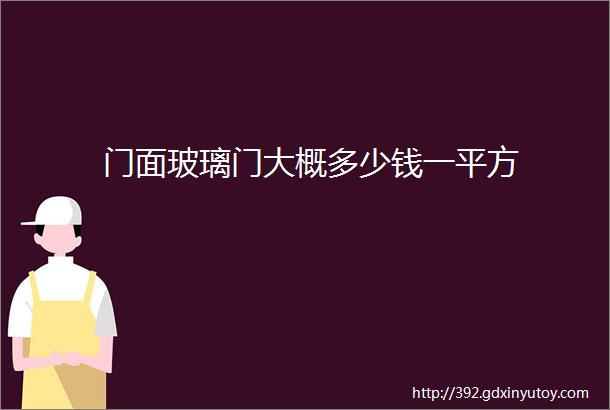 门面玻璃门大概多少钱一平方

http://392.gdxinyutoy.com